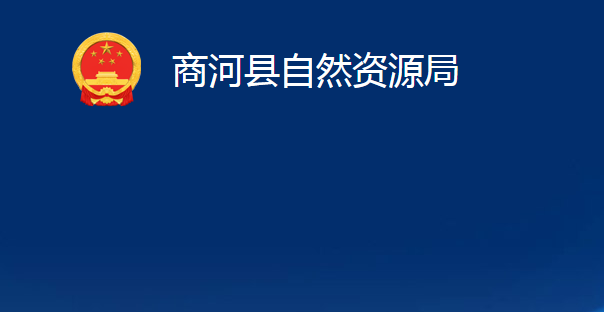 商河县自然资源局